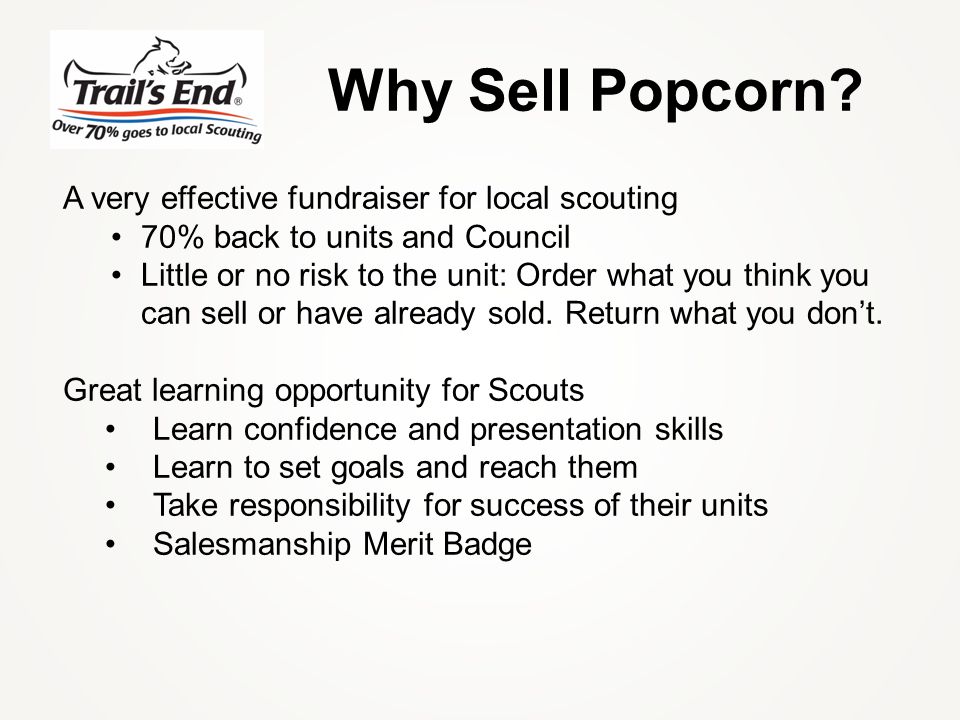 Trail's End®
Over 70% goes to local Scouting

Why Sell Popcorn?

A very effective fundraiser for local scouting
• 70% back to units and Council
• Little or no risk to the unit: Order what you think you can sell or have already sold. Return what you don't.

Great learning opportunity for Scouts
• Learn confidence and presentation skills
• Learn to set goals and reach them
• Take responsibility for success of their units
• Salesmanship Merit Badge